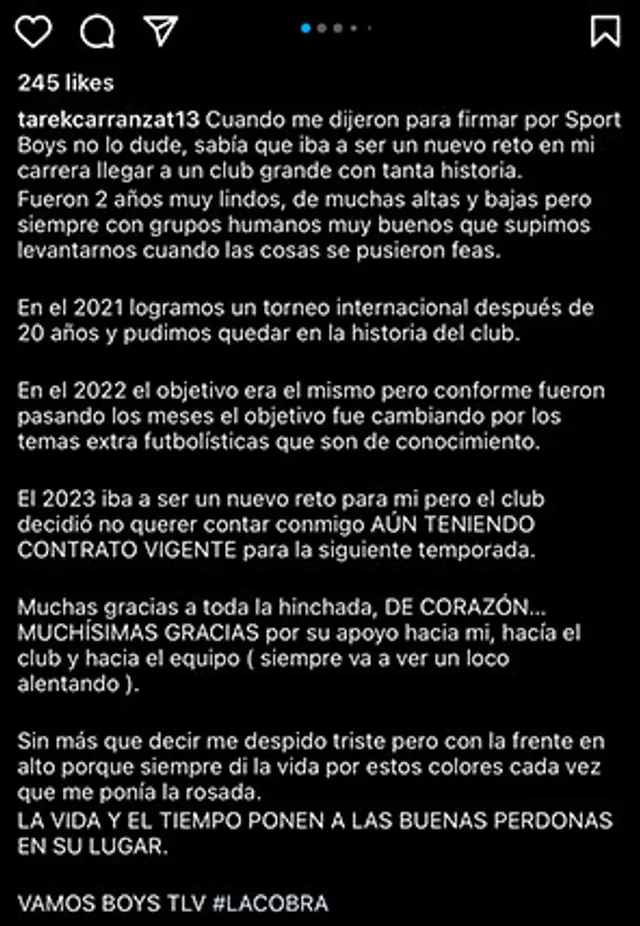 245 likes

tarekcarranzat13 Cuando me dijeron para firmar por Sport Boys no lo dude, sabía que iba a ser un nuevo reto en mi carrera llegar a un club grande con tanta historia.
Fueron 2 años muy lindos, de muchas altas y bajas pero siempre con grupos humanos muy buenos que supimos levantarnos cuando las cosas se pusieron feas.

En el 2021 logramos un torneo internacional después de 20 años y pudimos quedar en la historia del club.

En el 2022 el objetivo era el mismo pero conforme fueron pasando los meses el objetivo fue cambiando por los temas extra futbolísticas que son de conocimiento.

El 2023 iba a ser un nuevo reto para mi pero el club decidió no querer contar conmigo AÚN TENIENDO CONTRATO VIGENTE para la siguiente temporada.

Muchas gracias a toda la hinchada, DE CORAZÓN... MUCHÍSIMAS GRACIAS por su apoyo hacia mi, hacía el club y hacia el equipo ( siempre va a ver un loco alentando ).

Sin más que decir me despido triste pero con la frente en alto porque siempre di la vida por estos colores cada vez que me ponía la rosada.
LA VIDA Y EL TIEMPO PONEN A LAS BUENAS PERDONAS EN SU LUGAR.

VAMOS BOYS TLV #LACOBRA